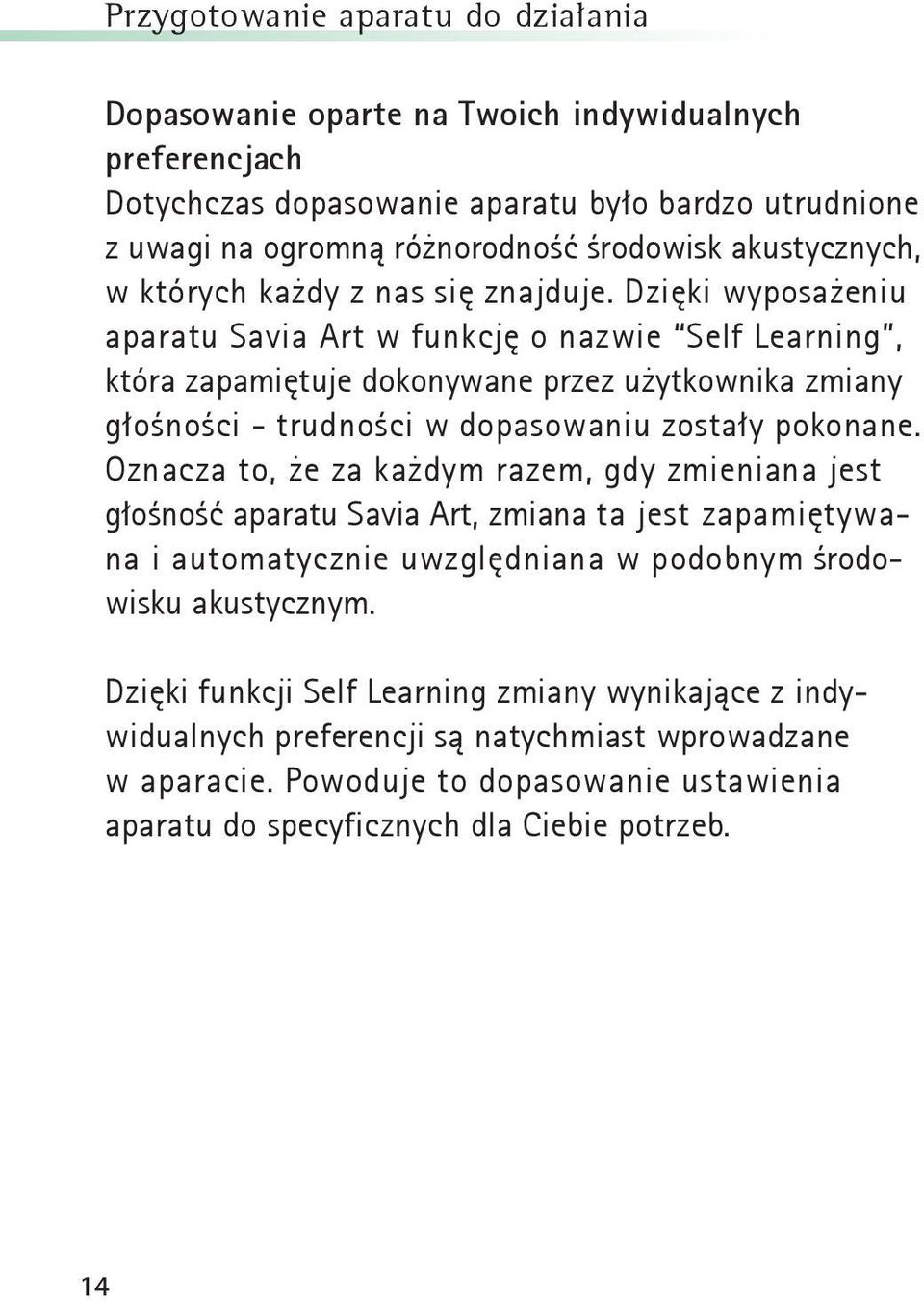 Przygotowanie aparatu do działania

Dopasowanie oparte na Twoich indywidualnych preferencjach
Dotychczas dopasowanie aparatu było bardzo utrudnione z uwagi na ogromną różnorodność środowisk akustycznych, w których każdy z nas się znajduje. Dzięki wyposażeniu aparatu Savia Art w funkcję o nazwie "Self Learning", która zapamiętuje dokonywane przez użytkownika zmiany głośności - trudności w dopasowaniu zostały pokonane. Oznacza to, że za każdym razem, gdy zmieniana jest głośność aparatu Savia Art, zmiana ta jest zapamiętywana i automatycznie uwzględniana w podobnym środowisku akustycznym.

Dzięki funkcji Self Learning zmiany wynikające z indywidualnych preferencji są natychmiast wprowadzane w aparacie. Powoduje to dopasowanie ustawienia aparatu do specyficznych dla Ciebie potrzeb.

14